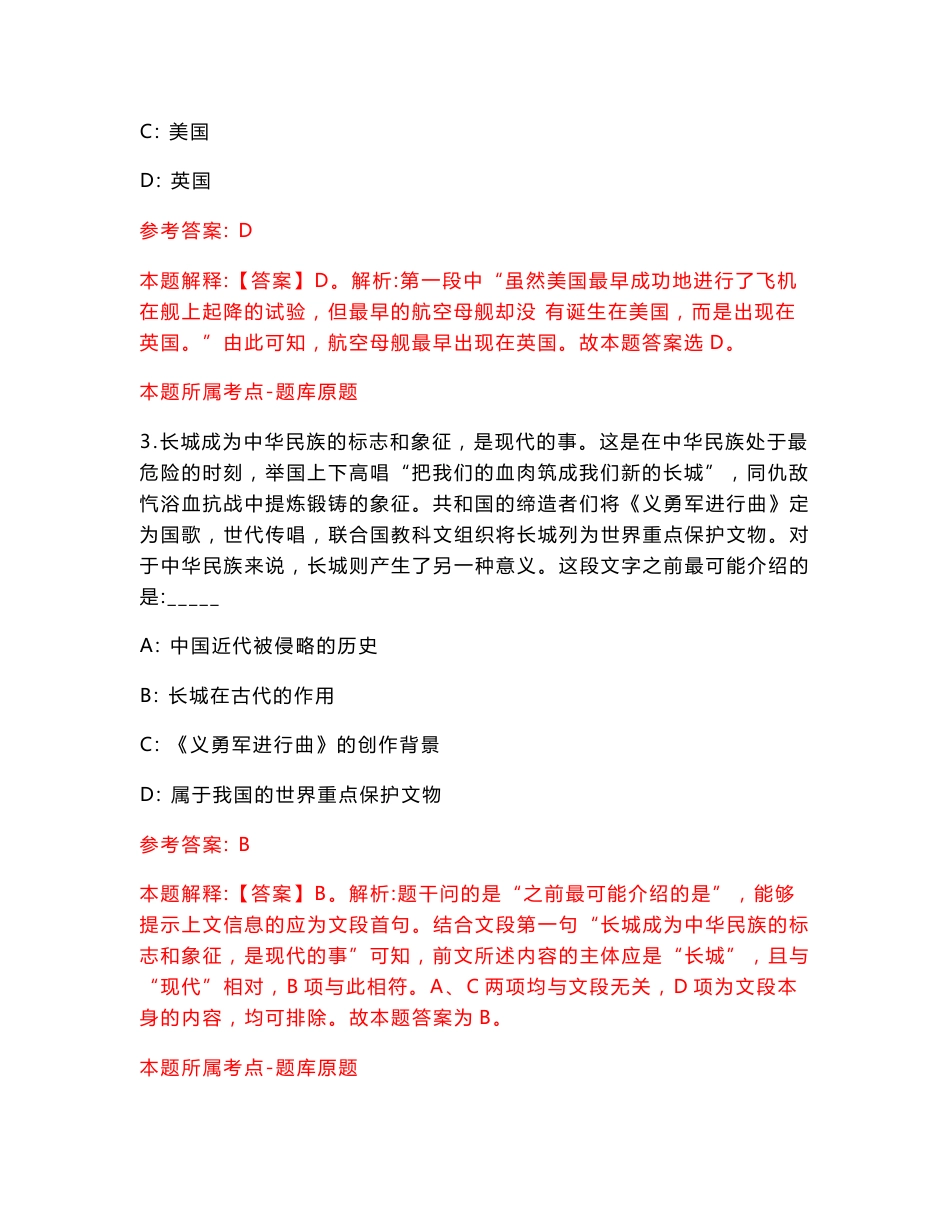 C: 美国

D: 英国

参考答案: D

本题解释:【答案】D。解析:第一段中“虽然美国最早成功地进行了飞机在舰上起降的试验，但最早的航空母舰却没 有诞生在美国，而是出现在英国。”由此可知，航空母舰最早出现在英国。故本题答案选 D。

本题所属考点-题库原题

3.长城成为中华民族的标志和象征，是现代的事。这是在中华民族处于最危险的时刻，举国上下高唱“把我们的血肉筑成我们新的长城”，同仇敌忾浴血抗战中提炼锻铸的象征。共和国的缔造者们将《义勇军进行曲》定为国歌，世代传唱，联合国教科文组织将长城列为世界重点保护文物。对于中华民族来说，长城则产生了另一种意义。这段文字之前最可能介绍的是:_____

A: 中国近代被侵略的历史

B: 长城在古代的作用

C: 《义勇军进行曲》的创作背景

D: 属于我国的世界重点保护文物

参考答案: B

本题解释:【答案】B。解析:题干问的是“之前最可能介绍的是”，能够提示上文信息的应为文段首句。结合文段第一句“长城成为中华民族的标志和象征，是现代的事”可知，前文所述内容的主体应是“长城”，且与“现代”相对，B 项与此相符。A、C 两项均与文段无关，D 项为文段本身的内容，均可排除。故本题答案为 B。

本题所属考点-题库原题